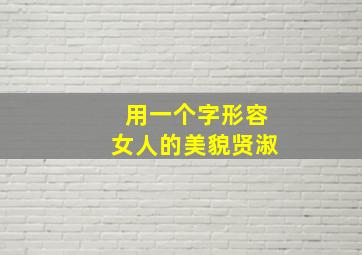 用一个字形容
女人的美貌贤淑